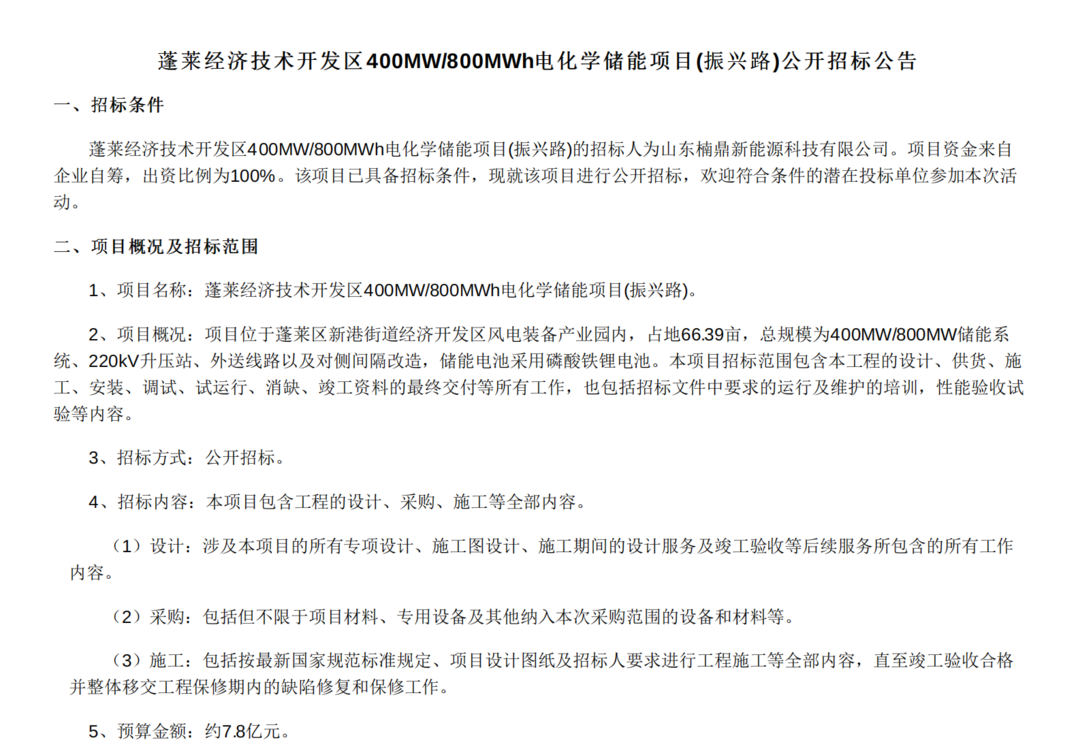 蓬莱经济技术开发区400MW/800MWh电化学储能项目(振兴路)公开招标公告

一、招标条件

蓬莱经济技术开发区400MW/800MWh电化学储能项目(振兴路)的招标人为山东楠鼎新能源科技有限公司。项目资金来自企业自筹，出资比例为100%。该项目已具备招标条件，现就该项目进行公开招标，欢迎符合条件的潜在投标单位参加本次活动。

二、项目概况及招标范围

1、项目名称：蓬莱经济技术开发区400MW/800MWh电化学储能项目(振兴路)。

2、项目概况：项目位于蓬莱区新港街道经济开发区风电装备产业园内，占地66.39亩，总规模为400MW/800MW储能系统、220kV升压站、外送线路以及对侧间隔改造，储能电池采用磷酸铁锂电池。本项目招标范围包含本工程的设计、供货、施工、安装、调试、试运行、消缺、竣工资料的最终交付等所有工作，也包括招标文件中要求的运行及维护的培训，性能验收试验等内容。

3、招标方式：公开招标。

4、招标内容：本项目包含工程的设计、采购、施工等全部内容。

（1）设计：涉及本项目的所有专项设计、施工图设计、施工期间的设计服务及竣工验收等后续服务所包含的所有工作内容。

（2）采购：包括但不限于项目材料、专用设备及其他纳入本次采购范围的设备和材料等。

（3）施工：包括按最新国家规范标准规定、项目设计图纸及招标人要求进行工程施工等全部内容，直至竣工验收合格并整体移交工程保修期内的缺陷修复和保修工作。

5、预算金额：约7.8亿元。